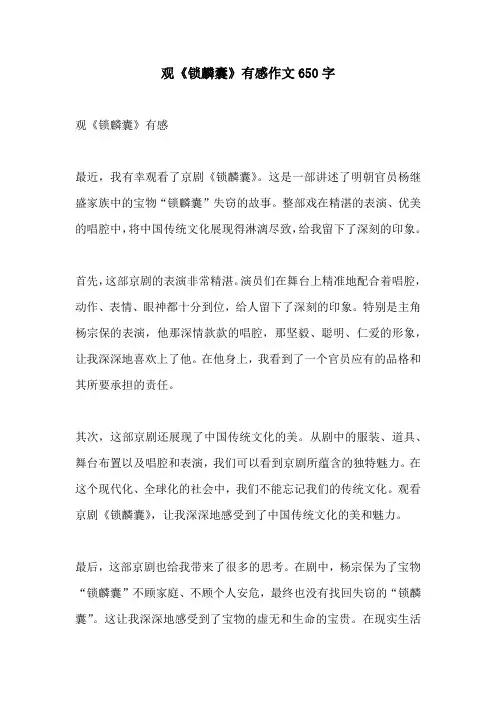 观《锁麟囊》有感作文650字

观《锁麟囊》有感

最近，我有幸观看了京剧《锁麟囊》。这是一部讲述了明朝官员杨继盛家族中的宝物“锁麟囊”失窃的故事。整部戏在精湛的表演、优美的唱腔中，将中国传统文化展现得淋漓尽致，给我留下了深刻的印象。

首先，这部京剧的表演非常精湛。演员们在舞台上精准地配合着唱腔，动作、表情、眼神都十分到位，给人留下了深刻的印象。特别是主角杨宗保的表演，他那深情款款的唱腔，那坚毅、聪明、仁爱的形象，让我深深地喜欢上了他。在他身上，我看到了一个官员应有的品格和其所要承担的责任。

其次，这部京剧还展现了中国传统文化的美。从剧中的服装、道具、舞台布置以及唱腔和表演，我们可以看到京剧所蕴含的独特魅力。在这个现代化、全球化的社会中，我们不能忘记我们的传统文化。观看京剧《锁麟囊》，让我深深地感受到了中国传统文化的美和魅力。

最后，这部京剧也给我带来了很多的思考。在剧中，杨宗保为了宝物“锁麟囊”不顾家庭、不顾个人安危，最终也没有找回失窃的“锁麟囊”。这让我深深地感受到了宝物的虚无和生命的宝贵。在现实生活